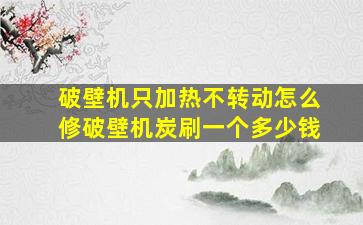 破壁机只加热不转动怎么修破壁机炭刷一个多少钱